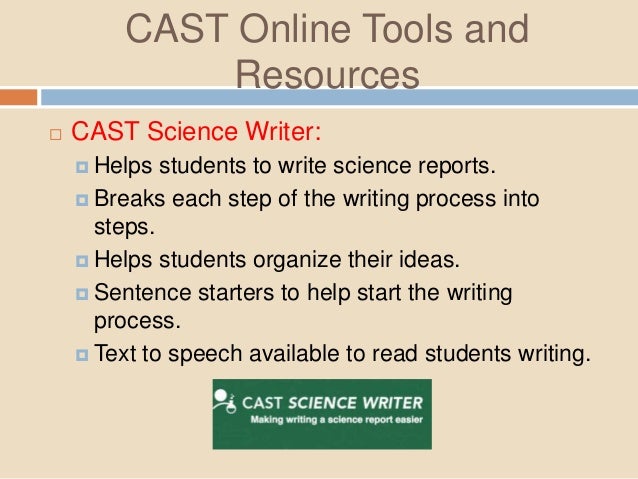 CAST Online Tools and Resources

CAST Science Writer:

Helps students to write science reports.

Breaks each step of the writing process into steps.

Helps students organize their ideas.

Sentence starters to help start the writing process.

Text to speech available to read students writing.

CAST SCIENCE WRITER
Making writing a science report easier